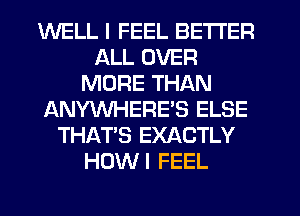 WELL I FEEL BETTER
ALL OVER
MORE THAN
ANYWHERE'S ELSE
THAT'S EXACTLY
HOW I FEEL